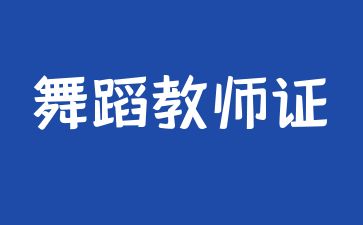 舞蹈教师证